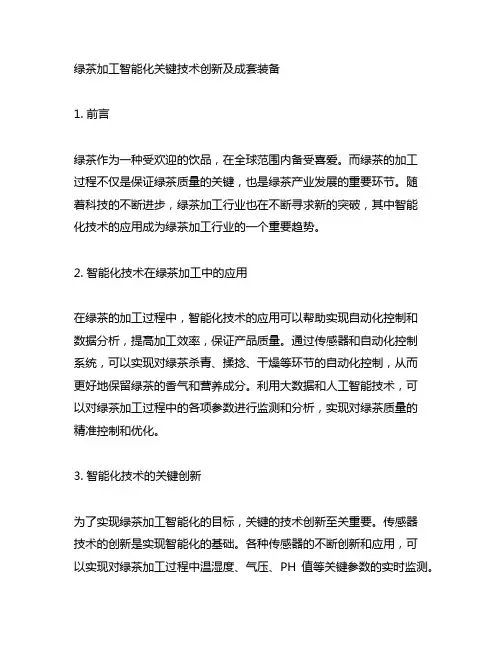 绿茶加工智能化关键技术创新及成套装备

1. 前言

绿茶作为一种受欢迎的饮品，在全球范围内备受喜爱。而绿茶的加工过程不仅是保证绿茶质量的关键，也是绿茶产业发展的重要环节。随着科技的不断进步，绿茶加工行业也在不断寻求新的突破，其中智能化技术的应用成为绿茶加工行业的一个重要趋势。

2. 智能化技术在绿茶加工中的应用

在绿茶的加工过程中，智能化技术的应用可以帮助实现自动化控制和数据分析，提高加工效率，保证产品质量。通过传感器和自动化控制系统，可以实现对绿茶杀青、揉捻、干燥等环节的自动化控制，从而更好地保留绿茶的香气和营养成分。利用大数据和人工智能技术，可以对绿茶加工过程中的各项参数进行监测和分析，实现对绿茶质量的精准控制和优化。

3. 智能化技术的关键创新

为了实现绿茶加工智能化的目标，关键的技术创新至关重要。传感器技术的创新是实现智能化的基础。各种传感器的不断创新和应用，可以实现对绿茶加工过程中温湿度、气压、PH 值等关键参数的实时监测。